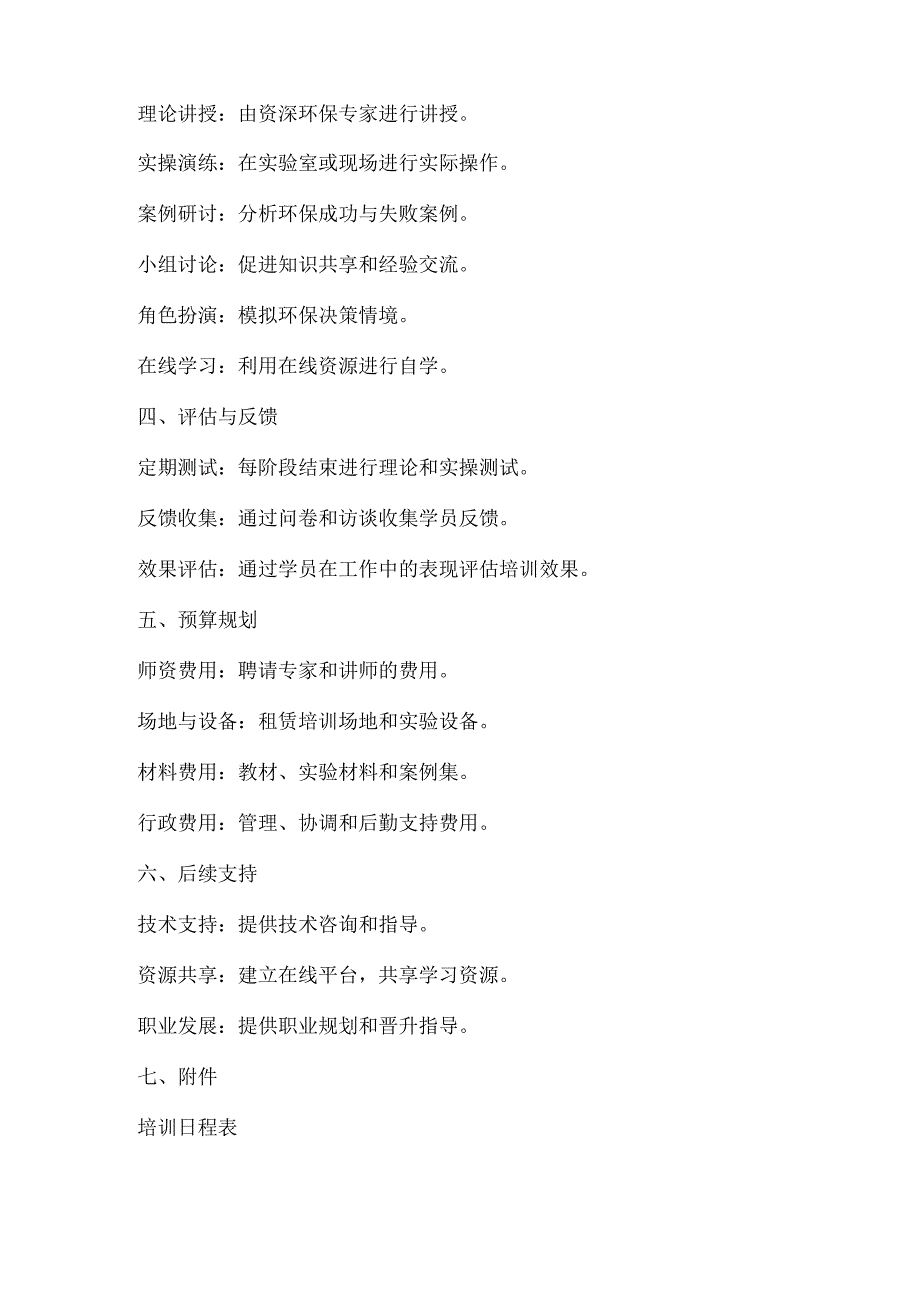 理论讲授：由资深环保专家进行讲授。

实操演练：在实验室或现场进行实际操作。

案例研讨：分析环保成功与失败案例。

小组讨论：促进知识共享和经验交流。

角色扮演：模拟环保决策情境。

在线学习：利用在线资源进行自学。

四、评估与反馈

定期测试：每阶段结束进行理论和实操测试。

反馈收集：通过问卷和访谈收集学员反馈。

效果评估：通过学员在工作中的表现评估培训效果。

五、预算规划

师资费用：聘请专家和讲师的费用。

场地与设备：租赁培训场地和实验设备。

材料费用：教材、实验材料和案例集。

行政费用：管理、协调和后勤支持费用。

六、后续支持

技术支持：提供技术咨询和指导。

资源共享：建立在线平台，共享学习资源。

职业发展：提供职业规划和晋升指导。

七、附件

培训日程表